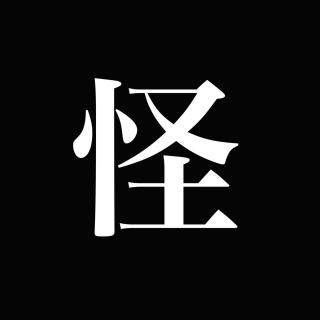 怪